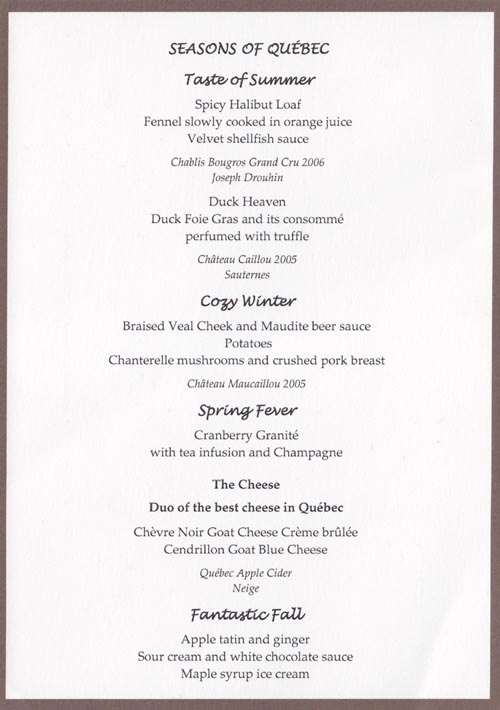 SEASONS OF QUÉBEC

Taste of Summer

Spicy Halibut Loaf
Fennel slowly cooked in orange juice
Velvet shellfish sauce

Chablis Bougros Grand Cru 2006
Joseph Drouhin

Duck Heaven
Duck Foie Gras and its consommé
perfumed with truffle

Château Caillou 2005
Sauternes

Cozy Winter

Braised Veal Cheek and Maudite beer sauce
Potatoes
Chanterelle mushrooms and crushed pork breast

Château Maucaillou 2005

Spring Fever

Cranberry Granité
with tea infusion and Champagne

The Cheese

Duo of the best cheese in Québec

Chèvre Noir Goat Cheese Crème brûlée
Cendrillon Goat Blue Cheese

Québec Apple Cider
Neige

Fantastic Fall

Apple tatin and ginger
Sour cream and white chocolate sauce
Maple syrup ice cream